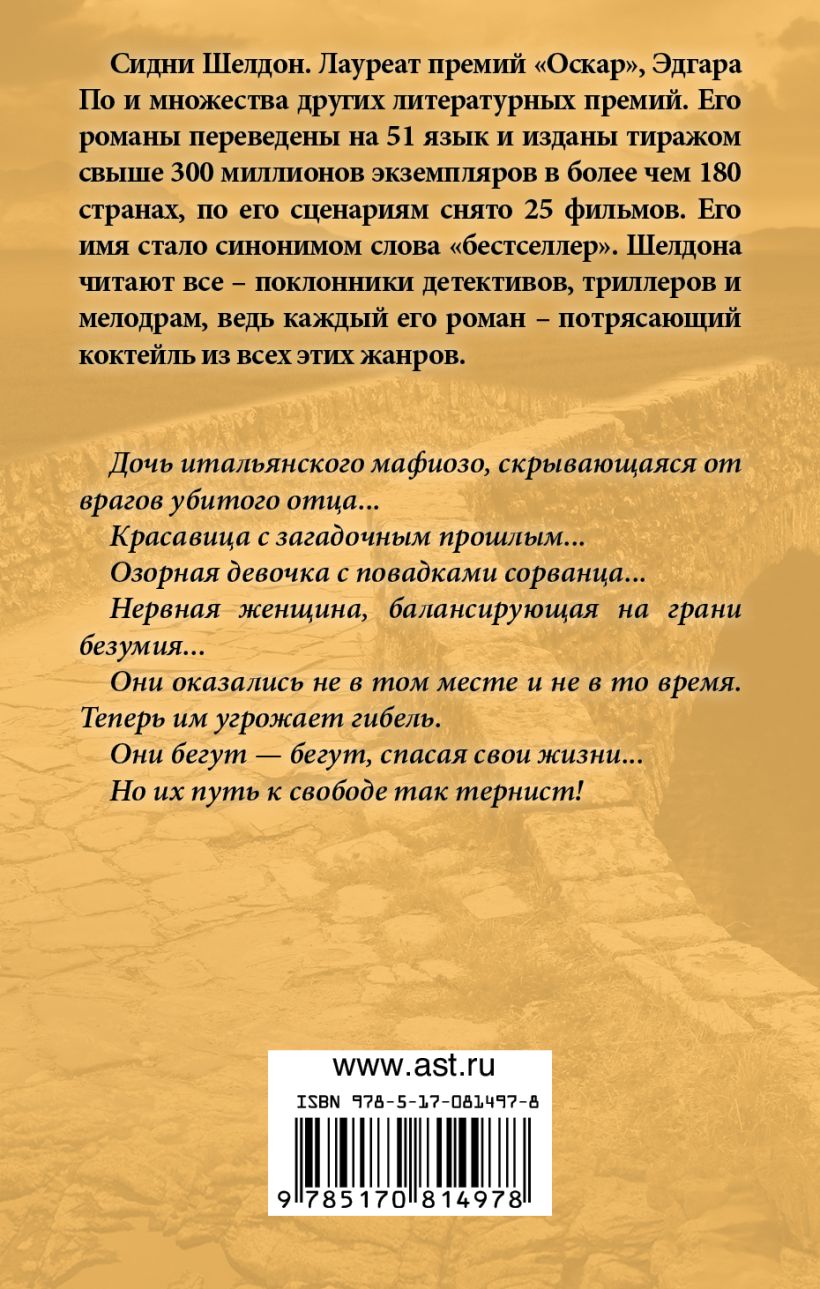 Сидни Шелдон. Лауреат премий «Оскар», Эдгара По и множества других литературных премий. Его романы переведены на 51 язык и изданы тиражом свыше 300 миллионов экземпляров в более чем 180 странах, по его сценариям снято 25 фильмов. Его имя стало синонимом слова «бестселлер». Шелдона читают все – поклонники детективов, триллеров и мелодрам, ведь каждый его роман – потрясающий коктейль из всех этих жанров.

Дочь итальянского мафиозо, скрывающаяся от врагов убитого отца...

Красавица с загадочным прошлым...

Озорная девочка с повадками сорванца...

Нервная женщина, балансирующая на грани безумия...

Они оказались не в том месте и не в то время. Теперь им угрожает гибель.

Они бегут — бегут, спасая свои жизни...

Но их путь к свободе так тернист!

www.ast.ru

ISBN 978-5-17-081497-8

9 785170 814978